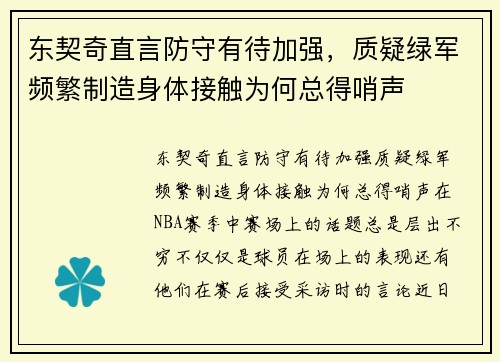 东契奇直言防守有待加强，质疑绿军频繁制造身体接触为何总得哨声

东契奇直言防守有待加强质疑绿军频繁制造身体接触为何总得哨声在NBA赛季中赛场上的话题总是层出不穷不仅仅是球员在场上的表现还有他们在赛后接受采访时的言论近日